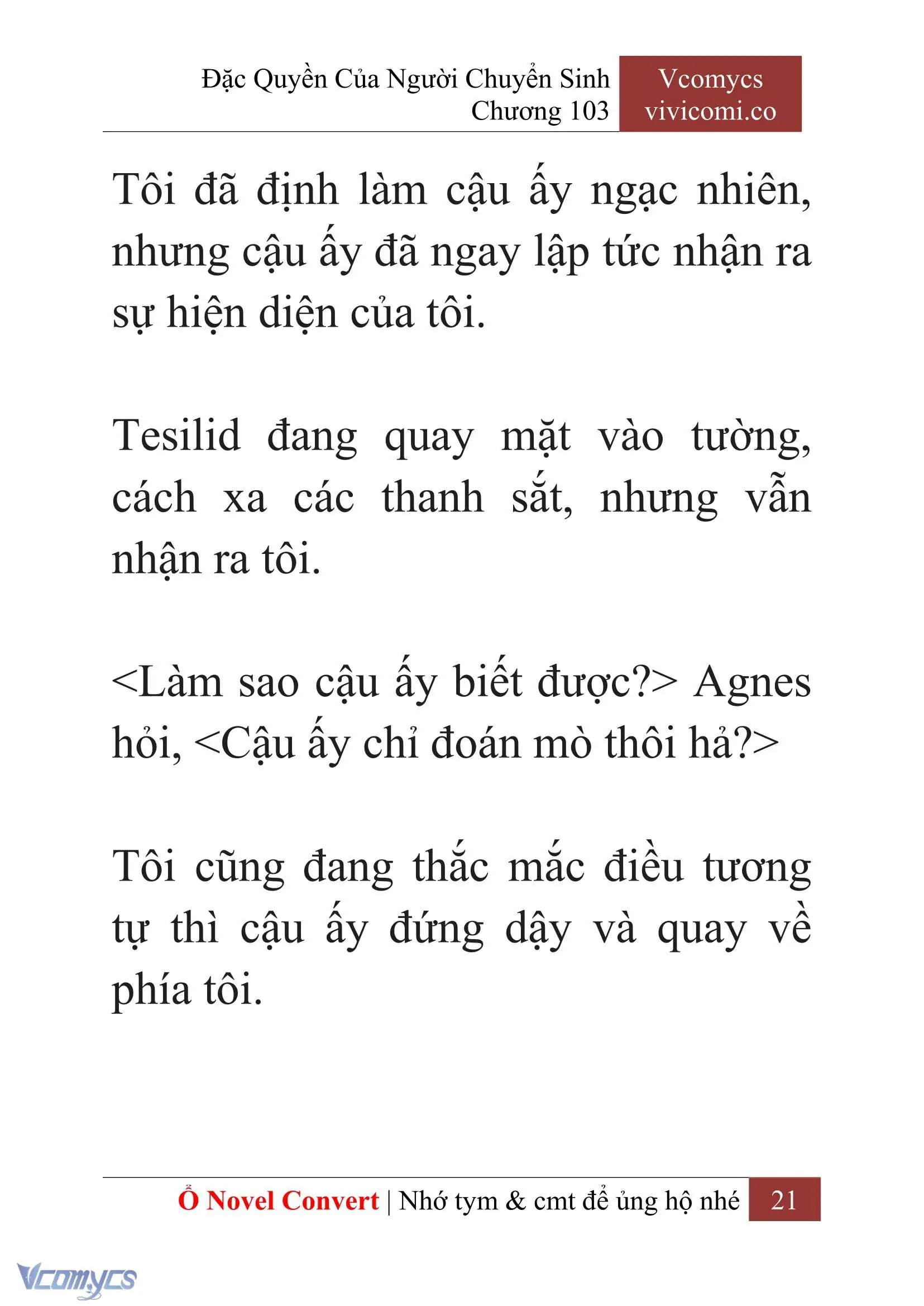 Đặc Quyền Của Người Chuyển Sinh
Chương 103

Vcomycs
vivicomi.co

Tôi đã định làm cậu ấy ngạc nhiên, nhưng cậu ấy đã ngay lập tức nhận ra sự hiện diện của tôi.

Tesilid đang quay mặt vào tường, cách xa các thanh sắt, nhưng vẫn nhận ra tôi.

<Làm sao cậu ấy biết được?> Agnes hỏi, <Cậu ấy chỉ đoán mò thôi hả?>

Tôi cũng đang thắc mắc điều tương tự thì cậu ấy đứng dậy và quay về phía tôi.

Ổ Novel Convert | Nhớ tym & cmt để ủng hộ nhé 21

Vcomycs